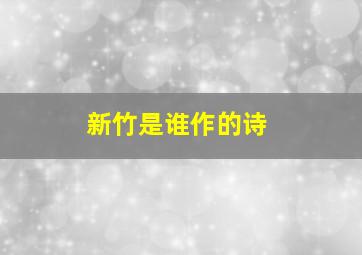 新竹是谁作的诗